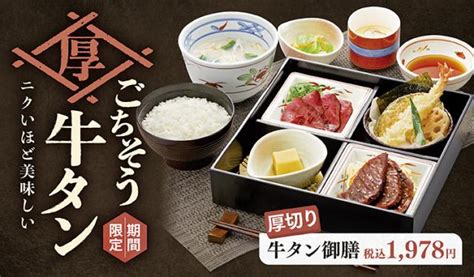 厚

ごちそう牛タン

ニクいほど美味しい

期間限定

厚切り

牛タン御膳 税込1,978円